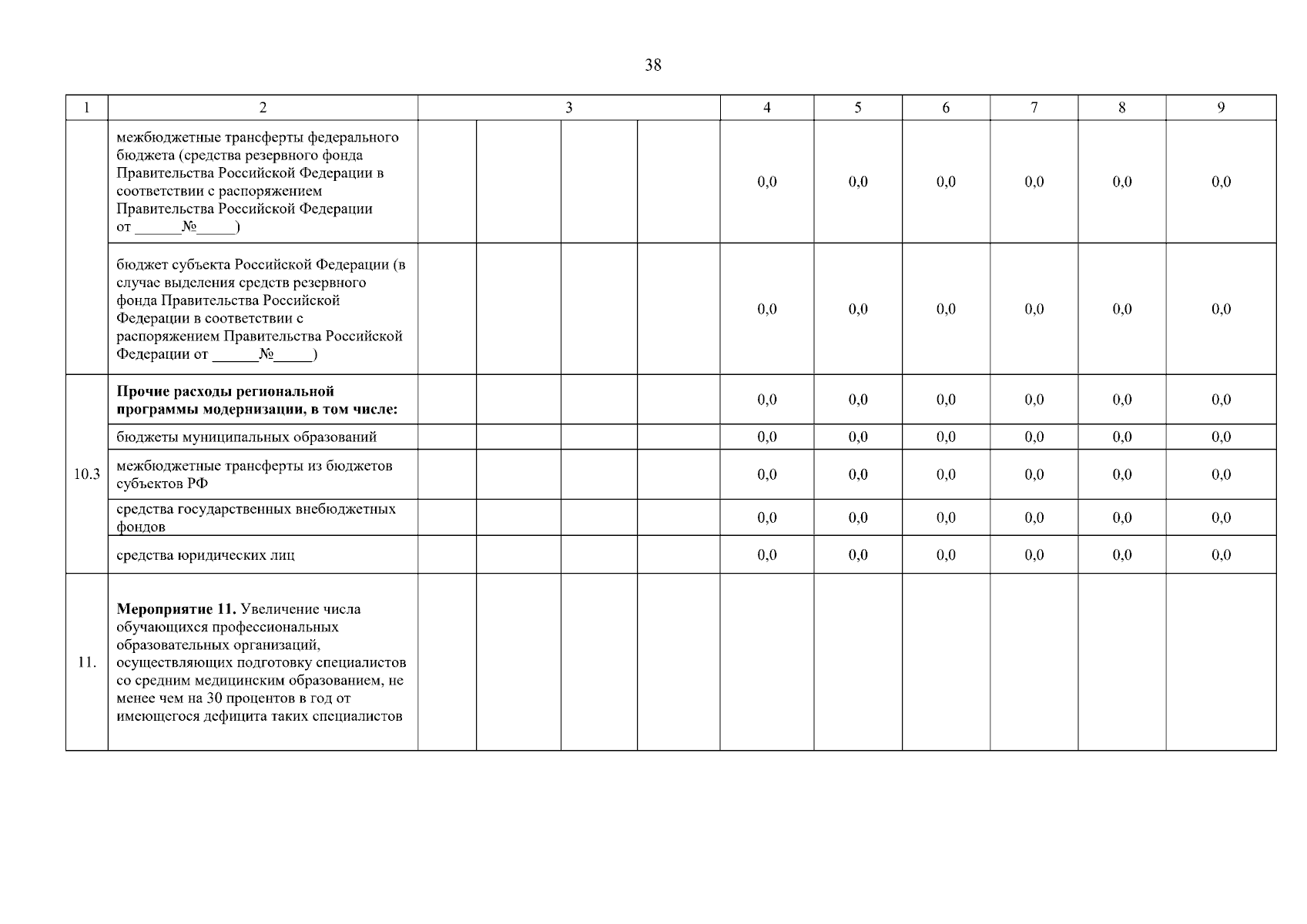 38

| 1 | 2 | 3 | | | | 4 | 5 | 6 | 7 | 8 | 9 |
|---|---|---|---|---|---|---|---|---|---|---|---|
| | межбюджетные трансферты федерального бюджета (средства резервного фонда Правительства Российской Федерации в соответствии с распоряжением Правительства Российской Федерации от ______№_____) | | | | | 0,0 | 0,0 | 0,0 | 0,0 | 0,0 | 0,0 |
| | бюджет субъекта Российской Федерации (в случае выделения средств резервного фонда Правительства Российской Федерации в соответствии с распоряжением Правительства Российской Федерации от ______№_____) | | | | | 0,0 | 0,0 | 0,0 | 0,0 | 0,0 | 0,0 |
| 10.3 | **Прочие расходы региональной программы модернизации, в том числе:** | | | | | 0,0 | 0,0 | 0,0 | 0,0 | 0,0 | 0,0 |
| | бюджеты муниципальных образований | | | | | 0,0 | 0,0 | 0,0 | 0,0 | 0,0 | 0,0 |
| | межбюджетные трансферты из бюджетов субъектов РФ | | | | | 0,0 | 0,0 | 0,0 | 0,0 | 0,0 | 0,0 |
| | средства государственных внебюджетных фондов | | | | | 0,0 | 0,0 | 0,0 | 0,0 | 0,0 | 0,0 |
| | средства юридических лиц | | | | | 0,0 | 0,0 | 0,0 | 0,0 | 0,0 | 0,0 |
| 11. | **Мероприятие 11.** Увеличение числа обучающихся профессиональных образовательных организаций, осуществляющих подготовку специалистов со средним медицинским образованием, не менее чем на 30 процентов в год от имеющегося дефицита таких специалистов | | | | | | | | | | |